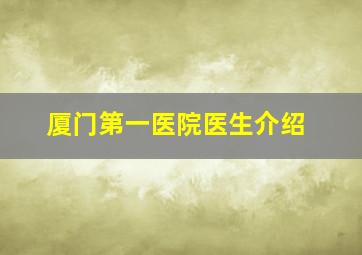 厦门第一医院医生介绍